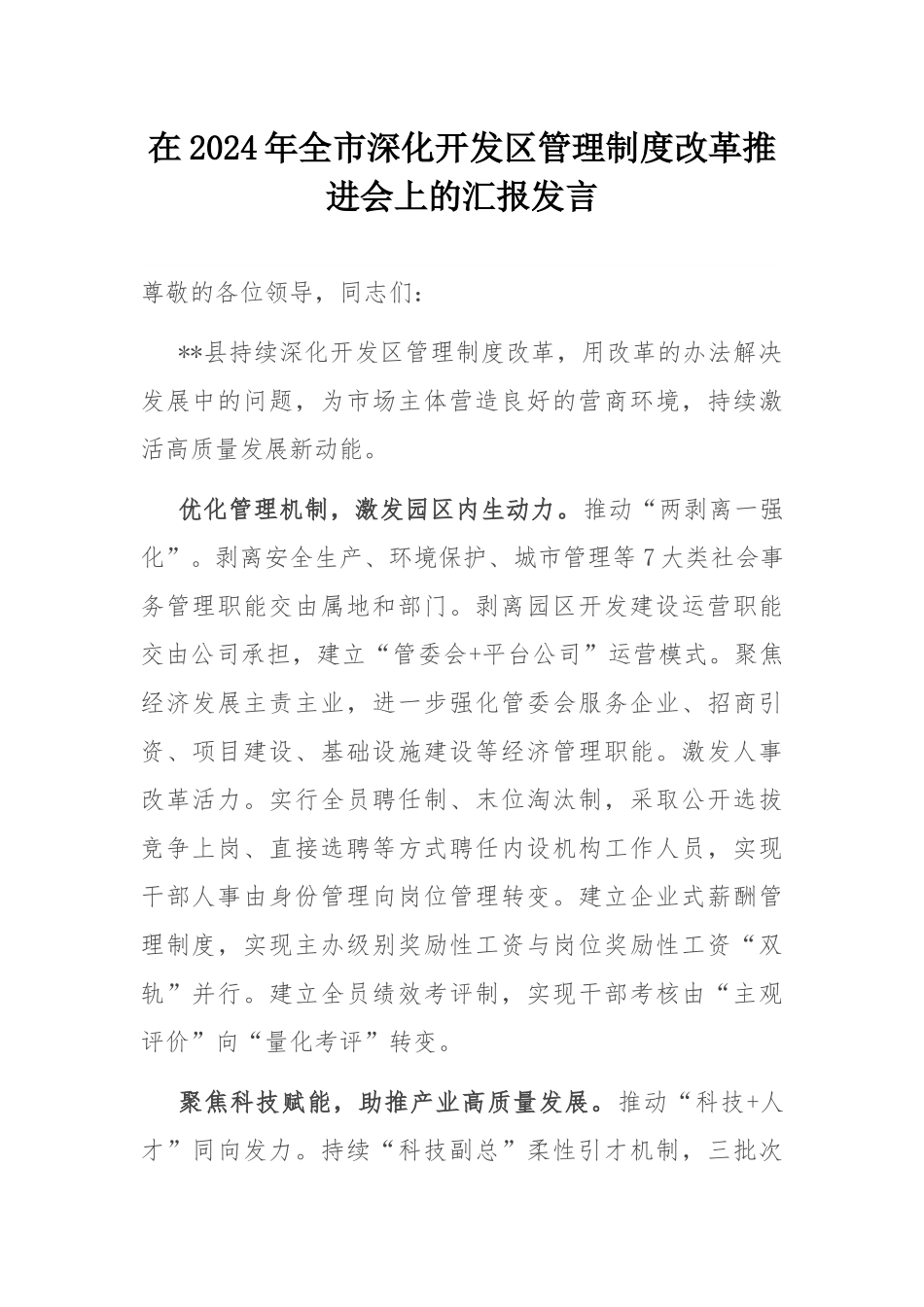 在2024年全市深化开发区管理制度改革推进会上的汇报发言

尊敬的各位领导，同志们：

**县持续深化开发区管理制度改革，用改革的办法解决发展中的问题，为市场主体营造良好的营商环境，持续激活高质量发展新动能。

优化管理机制，激发园区内生动力。推动“两剥离一强化”。剥离安全生产、环境保护、城市管理等7大类社会事务管理职能交由属地和部门。剥离园区开发建设运营职能交由公司承担，建立“管委会+平台公司”运营模式。聚焦经济发展主责主业，进一步强化管委会服务企业、招商引资、项目建设、基础设施建设等经济管理职能。激发人事改革活力。实行全员聘任制、末位淘汰制，采取公开选拔竞争上岗、直接选聘等方式聘任内设机构工作人员，实现干部人事由身份管理向岗位管理转变。建立企业式薪酬管理制度，实现主办级别奖励性工资与岗位奖励性工资“双轨”并行。建立全员绩效考评制，实现干部考核由“主观评价”向“量化考评”转变。

聚焦科技赋能，助推产业高质量发展。推动“科技+人才”同向发力。持续“科技副总”柔性引才机制，三批次